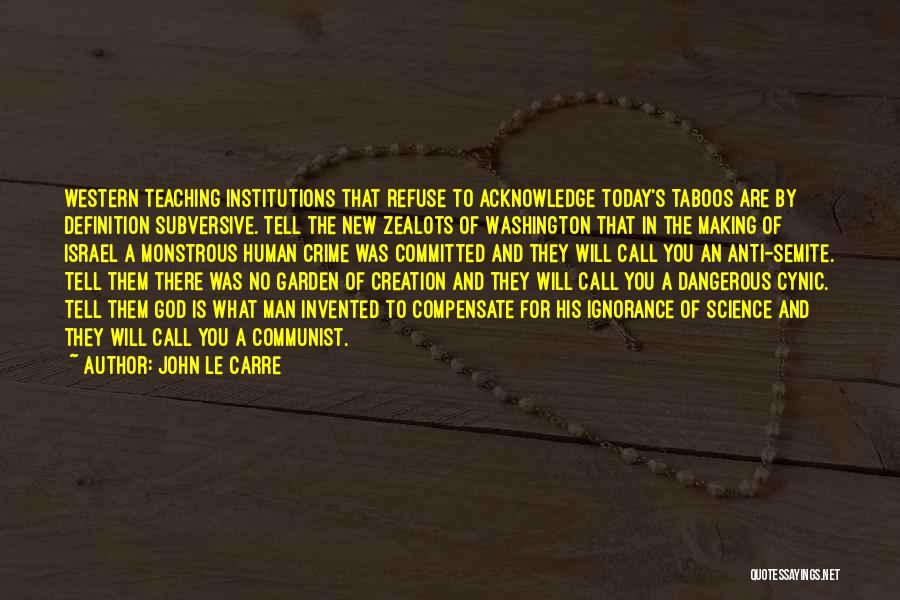 WESTERN TEACHING INSTITUTIONS THAT REFUSE TO ACKNOWLEDGE TODAY'S TABOOS ARE BY DEFINITION SUBVERSIVE. TELL THE NEW ZEALOTS OF WASHINGTON THAT IN THE MAKING OF ISRAEL A MONSTROUS HUMAN CRIME WAS COMMITTED AND THEY WILL CALL YOU AN ANTI-SEMITE. TELL THEM THERE WAS NO GARDEN OF CREATION AND THEY WILL CALL YOU A DANGEROUS CYNIC. TELL THEM GOD IS WHAT MAN INVENTED TO COMPENSATE FOR HIS IGNORANCE OF SCIENCE AND THEY WILL CALL YOU A COMMUNIST.

~ AUTHOR: JOHN LE CARRE

QUOTESSAYINGS.NET